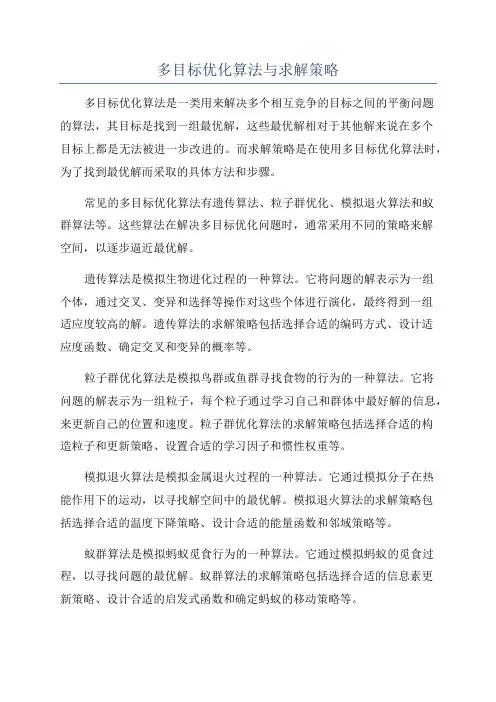 多目标优化算法与求解策略

多目标优化算法是一类用来解决多个相互竞争的目标之间的平衡问题的算法，其目标是找到一组最优解，这些最优解相对于其他解来说在多个目标上都是无法被进一步改进的。而求解策略是在使用多目标优化算法时，为了找到最优解而采取的具体方法和步骤。

常见的多目标优化算法有遗传算法、粒子群优化、模拟退火算法和蚁群算法等。这些算法在解决多目标优化问题时，通常采用不同的策略来解空间，以逐步逼近最优解。

遗传算法是模拟生物进化过程的一种算法。它将问题的解表示为一组个体，通过交叉、变异和选择等操作对这些个体进行演化，最终得到一组适应度较高的解。遗传算法的求解策略包括选择合适的编码方式、设计适应度函数、确定交叉和变异的概率等。

粒子群优化算法是模拟鸟群或鱼群寻找食物的行为的一种算法。它将问题的解表示为一组粒子，每个粒子通过学习自己和群体中最好解的信息，来更新自己的位置和速度。粒子群优化算法的求解策略包括选择合适的构造粒子和更新策略、设置合适的学习因子和惯性权重等。

模拟退火算法是模拟金属退火过程的一种算法。它通过模拟分子在热能作用下的运动，以寻找解空间中的最优解。模拟退火算法的求解策略包括选择合适的温度下降策略、设计合适的能量函数和邻域策略等。

蚁群算法是模拟蚂蚁觅食行为的一种算法。它通过模拟蚂蚁的觅食过程，以寻找问题的最优解。蚁群算法的求解策略包括选择合适的信息素更新策略、设计合适的启发式函数和确定蚂蚁的移动策略等。